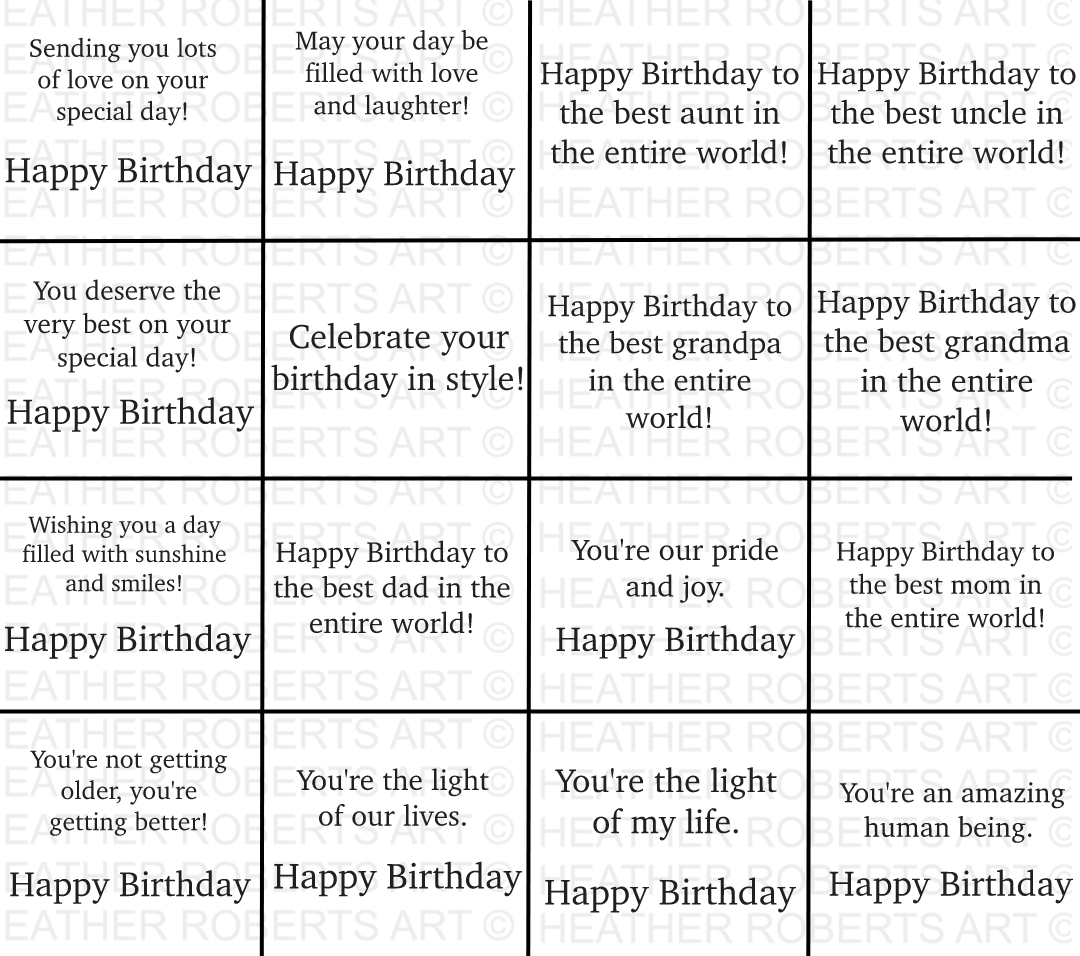 Sending you lots of love on your special day!

Happy Birthday

May your day be filled with love and laughter!

Happy Birthday

Happy Birthday to the best aunt in the entire world!

Happy Birthday to the best uncle in the entire world!

You deserve the very best on your special day!

Happy Birthday

Celebrate your birthday in style!

Happy Birthday to the best grandpa in the entire world!

Happy Birthday to the best grandma in the entire world!

Wishing you a day filled with sunshine and smiles!

Happy Birthday

Happy Birthday to the best dad in the entire world!

You're our pride and joy.

Happy Birthday

Happy Birthday to the best mom in the entire world!

You're not getting older, you're getting better!

Happy Birthday

You're the light of our lives.

Happy Birthday

You're the light of my life.

Happy Birthday

You're an amazing human being.

Happy Birthday

HEATHER ROBERTS ART ©